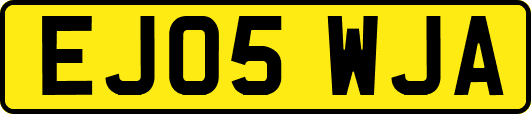 EJ05 WJA